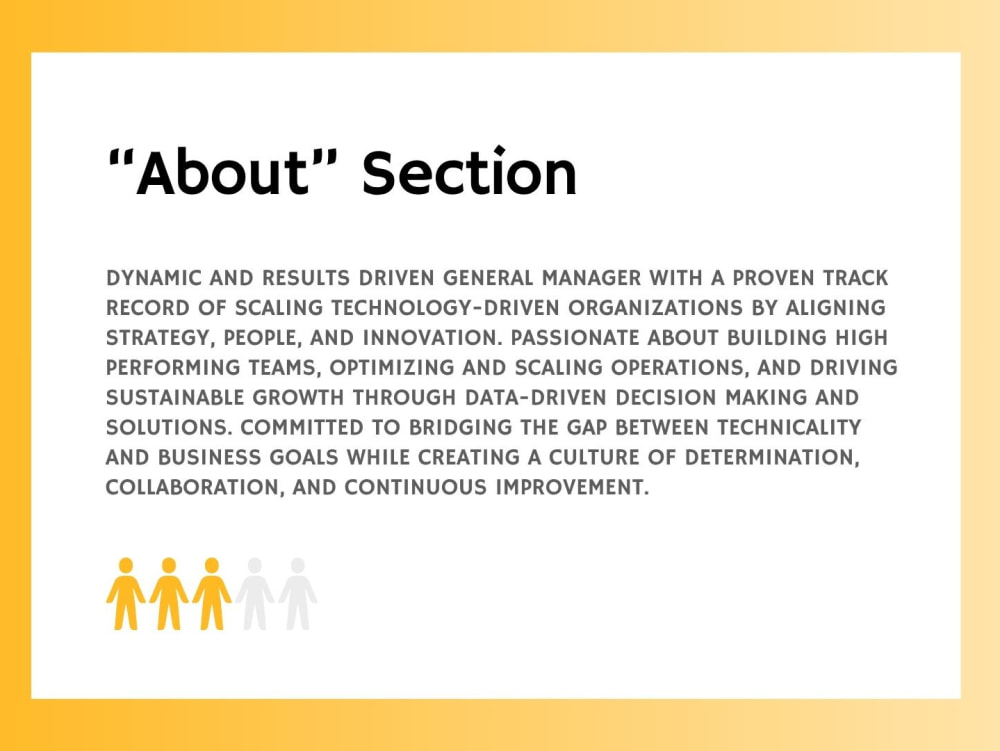 "About" Section

DYNAMIC AND RESULTS DRIVEN GENERAL MANAGER WITH A PROVEN TRACK RECORD OF SCALING TECHNOLOGY-DRIVEN ORGANIZATIONS BY ALIGNING STRATEGY, PEOPLE, AND INNOVATION. PASSIONATE ABOUT BUILDING HIGH PERFORMING TEAMS, OPTIMIZING AND SCALING OPERATIONS, AND DRIVING SUSTAINABLE GROWTH THROUGH DATA-DRIVEN DECISION MAKING AND SOLUTIONS. COMMITTED TO BRIDGING THE GAP BETWEEN TECHNICALITY AND BUSINESS GOALS WHILE CREATING A CULTURE OF DETERMINATION, COLLABORATION, AND CONTINUOUS IMPROVEMENT.